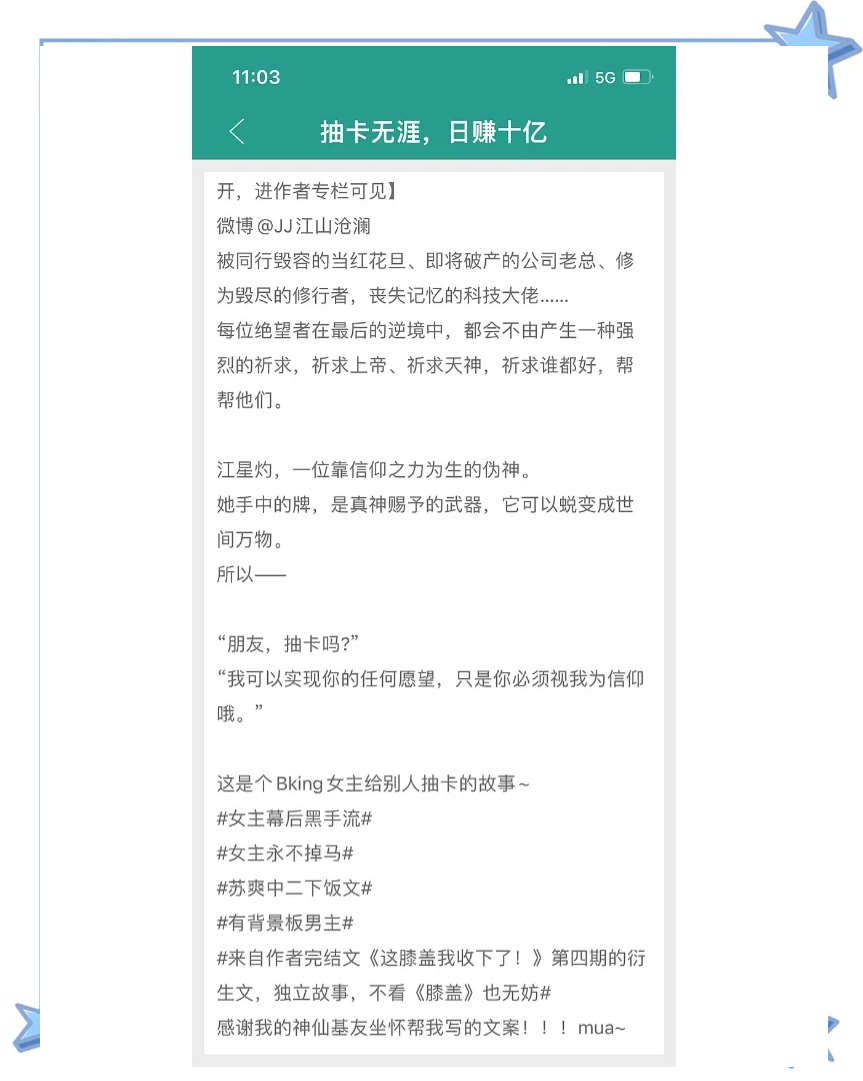 11:03

5G

抽卡无涯，日赚十亿

开，进作者专栏可见】
微博@JJ江山沧澜
被同行毁容的当红花旦、即将破产的公司老总、修为毁尽的修行者，丧失记忆的科技大佬……
每位绝望者在最后的逆境中，都会不由产生一种强烈的祈求，祈求上帝、祈求天神，祈求谁都好，帮帮他们。

江星灼，一位靠信仰之力为生的伪神。
她手中的牌，是真神赐予的武器，它可以蜕变成世间万物。
所以——

“朋友，抽卡吗?”
“我可以实现你的任何愿望，只是你必须视我为信仰哦。”

这是个Bking女主给别人抽卡的故事~
#女主幕后黑手流#
#女主永不掉马#
#苏爽中二下饭文#
#有背景板男主#
#来自作者完结文《这膝盖我收下了！》第四期的衍生文，独立故事，不看《膝盖》也无妨#
感谢我的神仙基友坐怀帮我写的文案！！！mua~